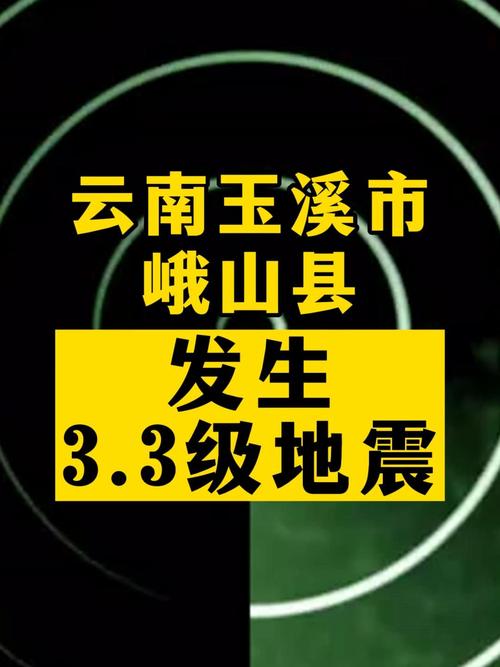 云南玉溪市
峨山县
发生
3.3级地震